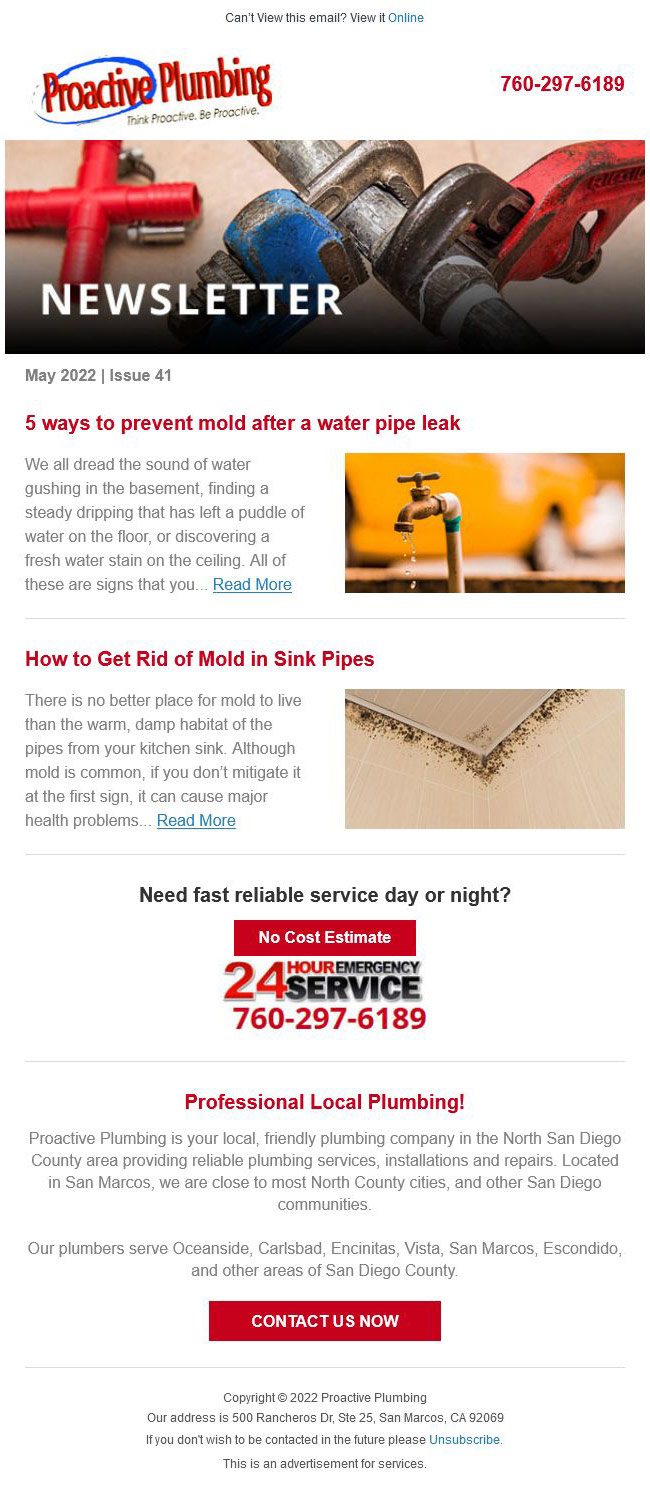 Can't View this email? View it Online

Proactive Plumbing
Think Proactive. Be Proactive.

760-297-6189

NEWSLETTER

May 2022 | Issue 41

5 ways to prevent mold after a water pipe leak

We all dread the sound of water gushing in the basement, finding a steady dripping that has left a puddle of water on the floor, or discovering a fresh water stain on the ceiling. All of these are signs that you... Read More

How to Get Rid of Mold in Sink Pipes

There is no better place for mold to live than the warm, damp habitat of the pipes from your kitchen sink. Although mold is common, if you don't mitigate it at the first sign, it can cause major health problems... Read More

Need fast reliable service day or night?

No Cost Estimate

24 HOUR EMERGENCY SERVICE
760-297-6189

Professional Local Plumbing!

Proactive Plumbing is your local, friendly plumbing company in the North San Diego County area providing reliable plumbing services, installations and repairs. Located in San Marcos, we are close to most North County cities, and other San Diego communities.

Our plumbers serve Oceanside, Carlsbad, Encinitas, Vista, San Marcos, Escondido, and other areas of San Diego County.

CONTACT US NOW

Copyright © 2022 Proactive Plumbing
Our address is 500 Rancheros Dr, Ste 25, San Marcos, CA 92069
If you don't wish to be contacted in the future please Unsubscribe.
This is an advertisement for services.